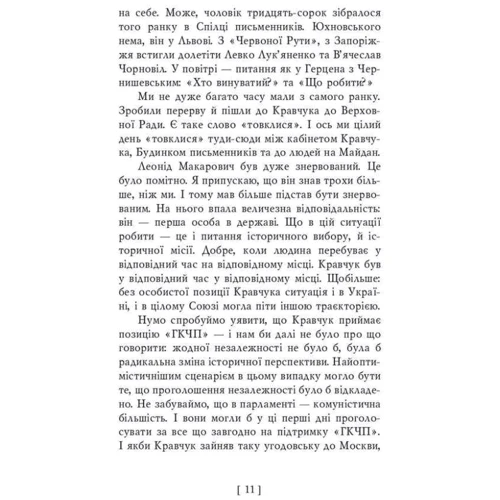 на себе. Може, чоловік тридцять-сорок зібралося того ранку в Спілці письменників. Юхновського нема, він у Львові. З «Червоної Рути», з Запоріжжя встигли долетіти Левко Лук'яненко та В'ячеслав Чорновіл. У повітрі — питання як у Герцена з Чернишевським: «Хто винуватий?» та «Що робити?»

Ми не дуже багато часу мали з самого ранку. Зробили перерву й пішли до Кравчука до Верховної Ради. Є таке слово «товклися». І ось ми цілий день «товклися» туди-сюди між кабінетом Кравчука, Будинком письменників та до людей на Майдан.

Леонід Макарович був дуже знервований. Це було помітно. Я припускаю, що він знав трохи більше, ніж ми. І тому мав більше підстав бути знервованим. На нього впала величезна відповідальність: він — перша особа в державі. Що в цій ситуації робити — це і питання історичного вибору, й історичної місії. Добре, коли людина перебуває у відповідний час на відповідному місці. Кравчук був у відповідний час у відповідному місці. Щобільше: без особистої позиції Кравчука ситуація і в Україні, і в цілому Союзі могла піти іншою траєкторією.

Нумо спробуймо уявити, що Кравчук приймає позицію «ГКЧП» — і нам би далі не було про що говорити: жодної незалежності не було б, була б радикальна зміна історичної перспективи. Найоптимістичнішим сценарієм в цьому випадку могло бути те, що проголошення незалежності було б відкладено. Не забуваймо, що в парламенті — комуністична більшість. І вони могли б у ці перші дні проголосувати за все що завгодно на підтримку «ГКЧП». І якби Кравчук зайняв таку угодовську до Москви,

[ 11 ]